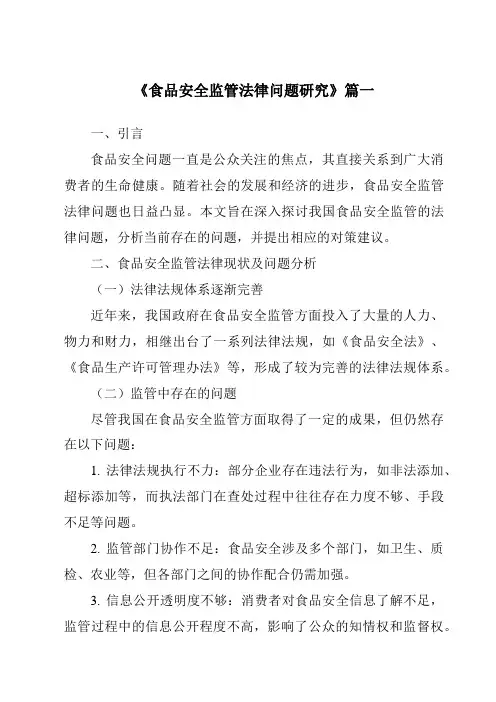 《食品安全监管法律问题研究》篇一

一、引言

食品安全问题一直是公众关注的焦点，其直接关系到广大消费者的生命健康。随着社会的发展和经济的进步，食品安全监管法律问题也日益凸显。本文旨在深入探讨我国食品安全监管的法律问题，分析当前存在的问题，并提出相应的对策建议。

二、食品安全监管法律现状及问题分析

（一）法律法规体系逐渐完善

近年来，我国政府在食品安全监管方面投入了大量的人力、物力和财力，相继出台了一系列法律法规，如《食品安全法》、《食品生产许可管理办法》等，形成了较为完善的法律法规体系。

（二）监管中存在的问题

尽管我国在食品安全监管方面取得了一定的成果，但仍然存在以下问题：

1. 法律法规执行不力：部分企业存在违法行为，如非法添加、超标添加等，而执法部门在查处过程中往往存在力度不够、手段不足等问题。

2. 监管部门协作不足：食品安全涉及多个部门，如卫生、质检、农业等，但各部门之间的协作配合仍需加强。

3. 信息公开透明度不够：消费者对食品安全信息了解不足，监管过程中的信息公开程度不高，影响了公众的知情权和监督权。